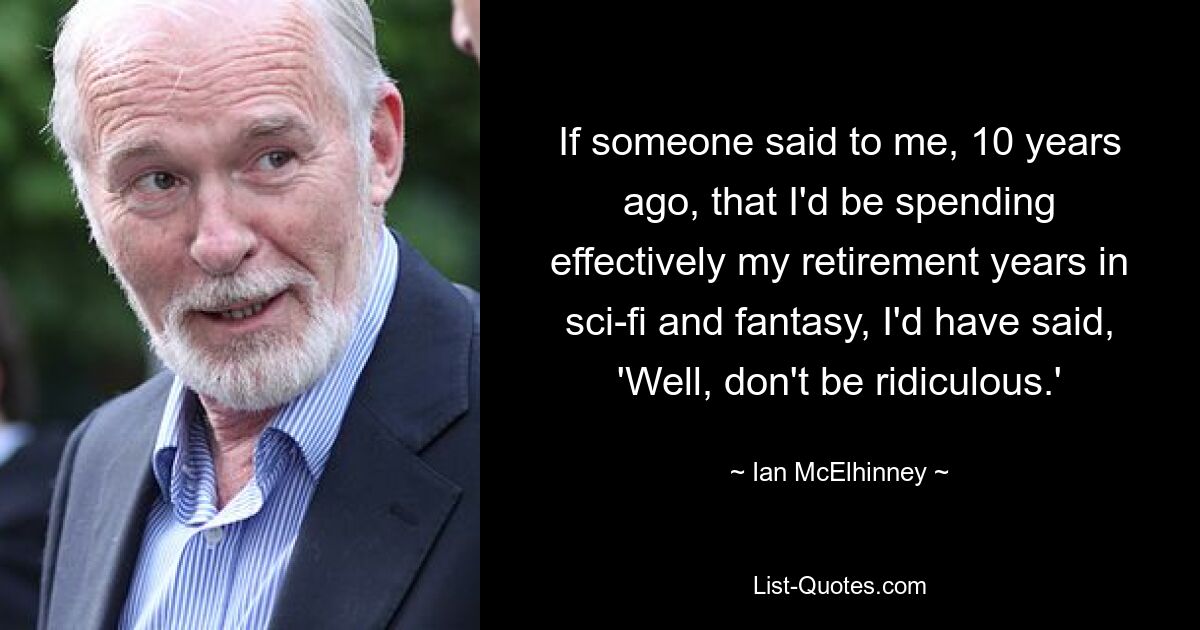 If someone said to me, 10 years ago, that I'd be spending effectively my retirement years in sci-fi and fantasy, I'd have said, 'Well, don't be ridiculous.'

~ Ian McElhinney ~

List-Quotes.com